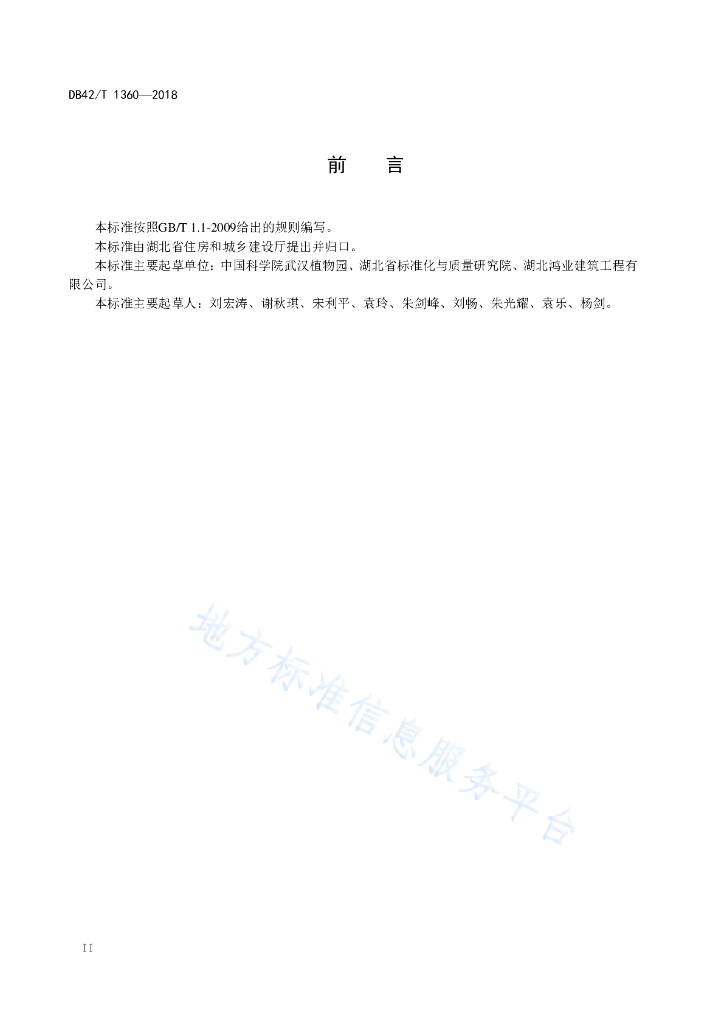 DB42/T 1360—2018

前　言

本标准按照GB/T 1.1-2009给出的规则编写。

本标准由湖北省住房和城乡建设厅提出并归口。

本标准主要起草单位：中国科学院武汉植物园、湖北省标准化与质量研究院、湖北鸿业建筑工程有限公司。

本标准主要起草人：刘宏涛、谢秋琪、宋利平、袁玲、朱剑峰、刘畅、朱光耀、袁乐、杨剑。

地方标准信息服务平台

II